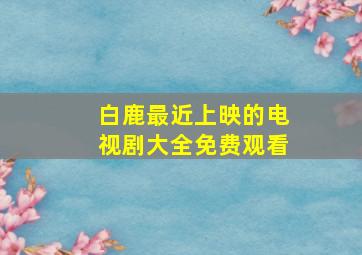 白鹿最近上映的电视剧大全免费观看